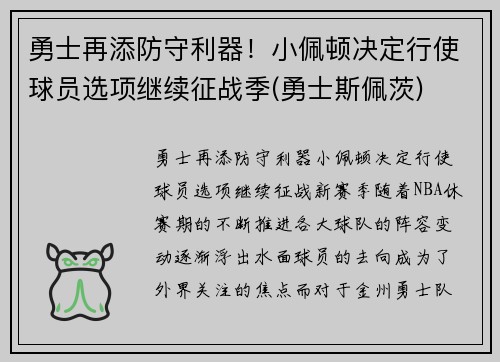 勇士再添防守利器！小佩顿决定行使球员选项继续征战季(勇士斯佩茨)

勇士再添防守利器小佩顿决定行使球员选项继续征战新赛季随着NBA休赛期的不断推进各大球队的阵容变动逐渐浮出水面球员的去向成为了外界关注的焦点而对于金州勇士队